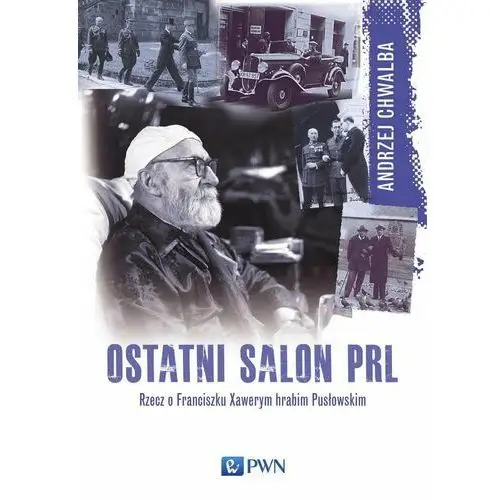 ANDRZEJ CHWALBA

OSTATNI SALON PRL

Rzecz o Franciszku Xawerym hrabim Pusłowskim

PWN